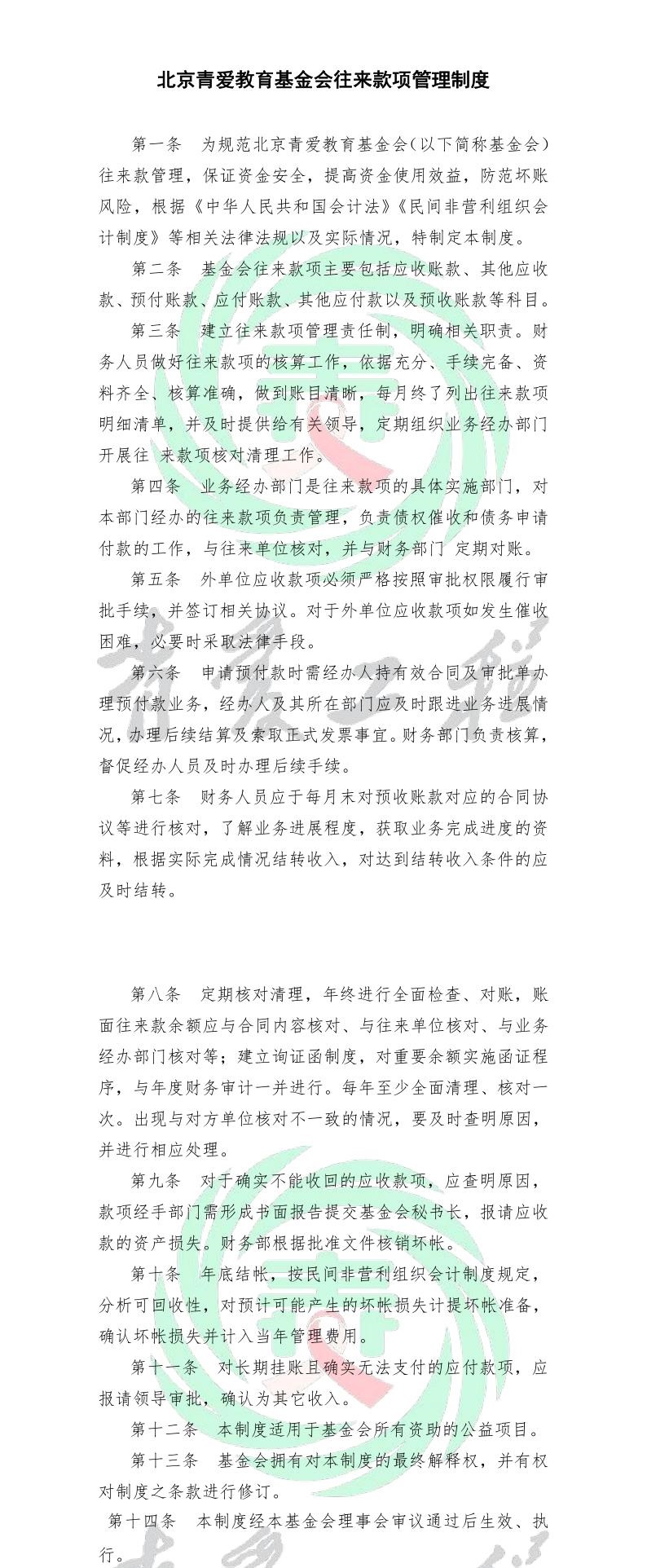 北京青爱教育基金会往来款项管理制度

第一条　为规范北京青爱教育基金会（以下简称基金会）往来款管理，保证资金安全，提高资金使用效益，防范坏账风险，根据《中华人民共和国会计法》《民间非营利组织会计制度》等相关法律法规以及实际情况，特制定本制度。

第二条　基金会往来款项主要包括应收账款、其他应收款、预付账款、应付账款、其他应付款以及预收账款等科目。

第三条　建立往来款项管理责任制，明确相关职责。财务人员做好往来款项的核算工作，依据充分、手续完备、资料齐全、核算准确，做到账目清晰，每月终了列出往来款项明细清单，并及时提供给有关领导，定期组织业务经办部门开展往 来款项核对清理工作。

第四条　业务经办部门是往来款项的具体实施部门，对本部门经办的往来款项负责管理，负责债权催收和债务申请付款的工作，与往来单位核对，并与财务部门 定期对账。

第五条　外单位应收款项必须严格按照审批权限履行审批手续，并签订相关协议。对于外单位应收款项如发生催收困难，必要时采取法律手段。

第六条　申请预付款时需经办人持有效合同及审批单办理预付款业务，经办人及其所在部门应及时跟进业务进展情况，办理后续结算及索取正式发票事宜。财务部门负责核算，督促经办人员及时办理后续手续。

第七条　财务人员应于每月末对预收账款对应的合同协议等进行核对，了解业务进展程度，获取业务完成进度的资料，根据实际完成情况结转收入，对达到结转收入条件的应及时结转。

第八条　定期核对清理，年终进行全面检查、对账，账面往来款余额应与合同内容核对、与往来单位核对、与业务经办部门核对等；建立询证函制度，对重要余额实施函证程序，与年度财务审计一并进行。每年至少全面清理、核对一次。出现与对方单位核对不一致的情况，要及时查明原因，并进行相应处理。

第九条　对于确实不能收回的应收款项，应查明原因，款项经手部门需形成书面报告提交基金会秘书长，报请应收款的资产损失。财务部根据批准文件核销坏帐。

第十条　年底结帐，按民间非营利组织会计制度规定，分析可回收性，对预计可能产生的坏帐损失计提坏帐准备，确认坏帐损失并计入当年管理费用。

第十一条　对长期挂账且确实无法支付的应付款项，应报请领导审批，确认为其它收入。

第十二条　本制度适用于基金会所有资助的公益项目。

第十三条　基金会拥有对本制度的最终解释权，并有权对制度之条款进行修订。

第十四条　本制度经本基金会理事会审议通过后生效、执行。